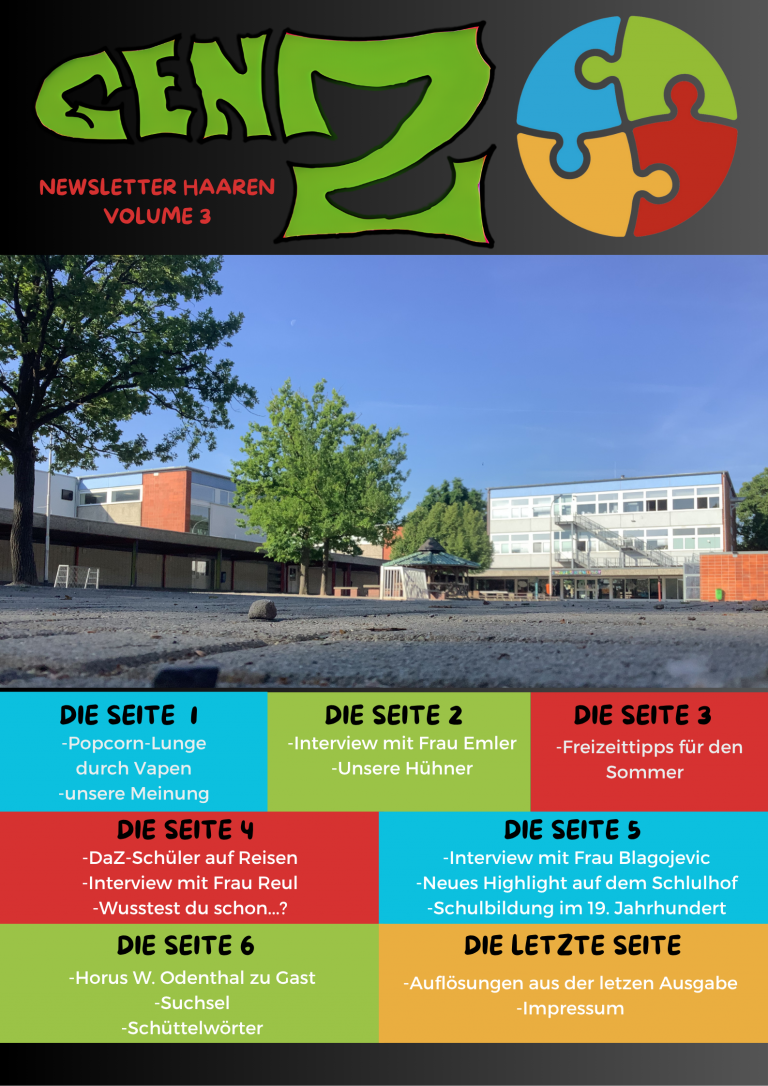 GEN Z

NEWSLETTER HAAREN
VOLUME 3

DIE SEITE 1
-Popcorn-Lunge durch Vapen
-unsere Meinung

DIE SEITE 2
-Interview mit Frau Emler
-Unsere Hühner

DIE SEITE 3
-Freizeittipps für den Sommer

DIE SEITE 4
-DaZ-Schüler auf Reisen
-Interview mit Frau Reul
-Wusstest du schon...?

DIE SEITE 5
-Interview mit Frau Blagojevic
-Neues Highlight auf dem Schlulhof
-Schulbildung im 19. Jahrhundert

DIE SEITE 6
-Horus W. Odenthal zu Gast
-Suchsel
-Schüttelwörter

DIE LETZTE SEITE
-Auflösungen aus der letzen Ausgabe
-Impressum